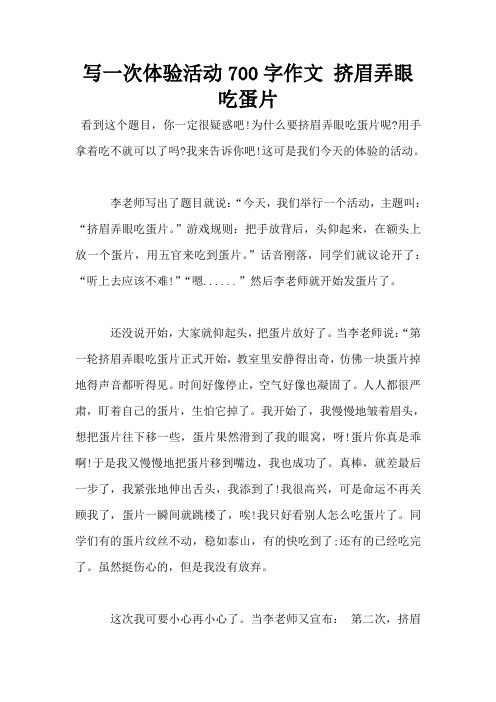 写一次体验活动 700 字作文 挤眉弄眼吃蛋片

看到这个题目，你一定很疑惑吧!为什么要挤眉弄眼吃蛋片呢?用手拿着吃不就可以了吗?我来告诉你吧!这可是我们今天的体验的活动。

李老师写出了题目就说：“今天，我们举行一个活动，主题叫：“挤眉弄眼吃蛋片。”游戏规则：把手放背后，头仰起来，在额头上放一个蛋片，用五官来吃到蛋片。”话音刚落，同学们就议论开了：“听上去应该不难!”“嗯......”然后李老师就开始发蛋片了。

还没说开始，大家就仰起头，把蛋片放好了。当李老师说：“第一轮挤眉弄眼吃蛋片正式开始，教室里安静得出奇，仿佛一块蛋片掉地得声音都听得见。时间好像停止，空气好像也凝固了。人人都很严肃，盯着自己的蛋片，生怕它掉了。我开始了，我慢慢地皱着眉头，想把蛋片往下移一些，蛋片果然滑到了我的眼窝，呀!蛋片你真是乖啊!于是我又慢慢地把蛋片移到嘴边，我也成功了。真棒，就差最后一步了，我紧张地伸出舌头，我添到了!我很高兴，可是命运不再关顾我了，蛋片一瞬间就跳楼了，唉!我只好看别人怎么吃蛋片了。同学们有的蛋片纹丝不动，稳如泰山，有的快吃到了;还有的已经吃完了。虽然挺伤心的，但是我没有放弃。

这次我可要小心再小心了。当李老师又宣布： 第二次，挤眉